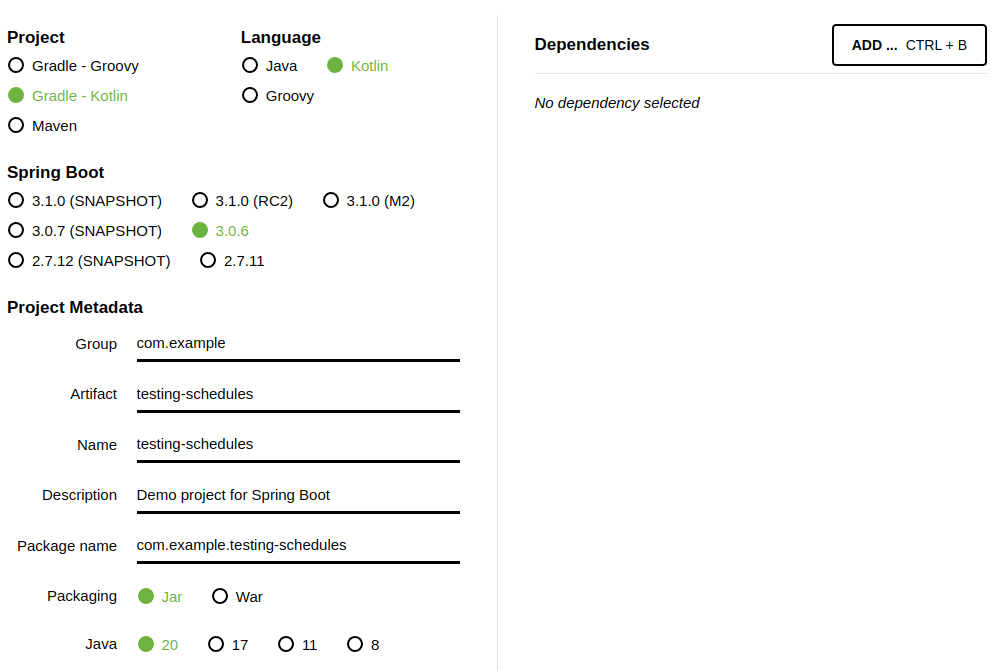 Project
Gradle - Groovy
Gradle - Kotlin
Maven

Language
Java
Kotlin
Groovy

Spring Boot
3.1.0 (SNAPSHOT)
3.1.0 (RC2)
3.1.0 (M2)
3.0.7 (SNAPSHOT)
3.0.6
2.7.12 (SNAPSHOT)
2.7.11

Project Metadata

Group com.example

Artifact testing-schedules

Name testing-schedules

Description Demo project for Spring Boot

Package name com.example.testing-schedules

Packaging Jar War

Java 20 17 11 8

Dependencies

ADD ... CTRL + B

No dependency selected